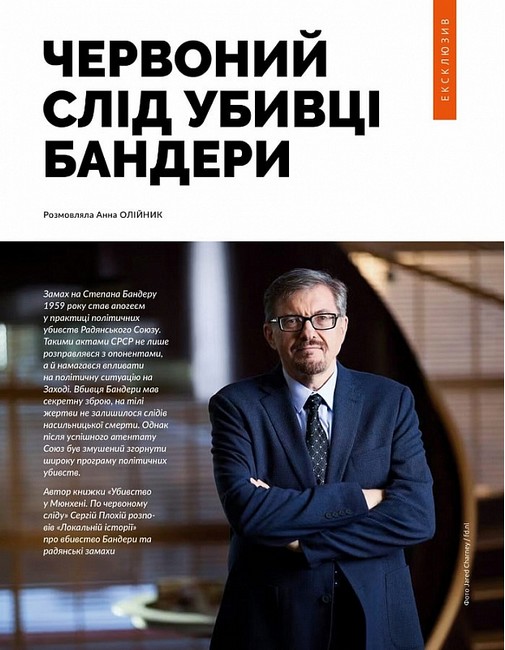 ЕКСКЛЮЗИВ

ЧЕРВОНИЙ СЛІД УБИВЦІ БАНДЕРИ

Розмовляла Анна ОЛІЙНИК

Замах на Степана Бандеру 1959 року став апогеєм у практиці політичних убивств Радянського Союзу. Такими актами СРСР не лише розправлявся з опонентами, а й намагався впливати на політичну ситуацію на Заході. Вбивця Бандери мав секретну зброю, на тілі жертви не залишилося слідів насильницької смерти. Однак після успішного атентату Союз був змушений згорнути широку програму політичних убивств.

Автор книжки «Убивство у Мюнхені. По червоному сліду» Сергій Плохій розповів «Локальній історії» про вбивство Бандери та радянські замахи

Фото Jared Charney / fd.nl